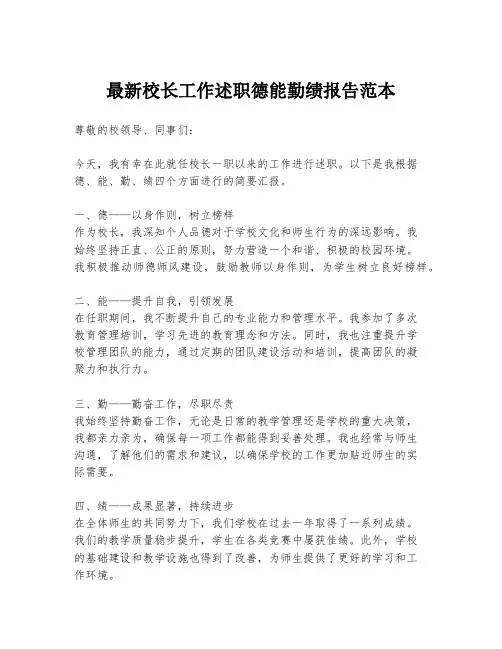 最新校长工作述职德能勤绩报告范本

尊敬的校领导、同事们：

今天，我有幸在此就任校长一职以来的工作进行述职。以下是我根据德、能、勤、绩四个方面进行的简要汇报。

一、德——以身作则，树立榜样
作为校长，我深知个人品德对于学校文化和师生行为的深远影响。我始终坚持正直、公正的原则，努力营造一个和谐、积极的校园环境。我积极推动师德师风建设，鼓励教师以身作则，为学生树立良好榜样。

二、能——提升自我，引领发展
在任职期间，我不断提升自己的专业能力和管理水平。我参加了多次教育管理培训，学习先进的教育理念和方法。同时，我也注重提升学校管理团队的能力，通过定期的团队建设活动和培训，提高团队的凝聚力和执行力。

三、勤——勤奋工作，尽职尽责
我始终坚持勤奋工作，无论是日常的教学管理还是学校的重大决策，我都亲力亲为，确保每一项工作都能得到妥善处理。我也经常与师生沟通，了解他们的需求和建议，以确保学校的工作更加贴近师生的实际需要。

四、绩——成果显著，持续进步
在全体师生的共同努力下，我们学校在过去一年取得了一系列成绩。我们的教学质量稳步提升，学生在各类竞赛中屡获佳绩。此外，学校的基础建设和教学设施也得到了改善，为师生提供了更好的学习和工作环境。